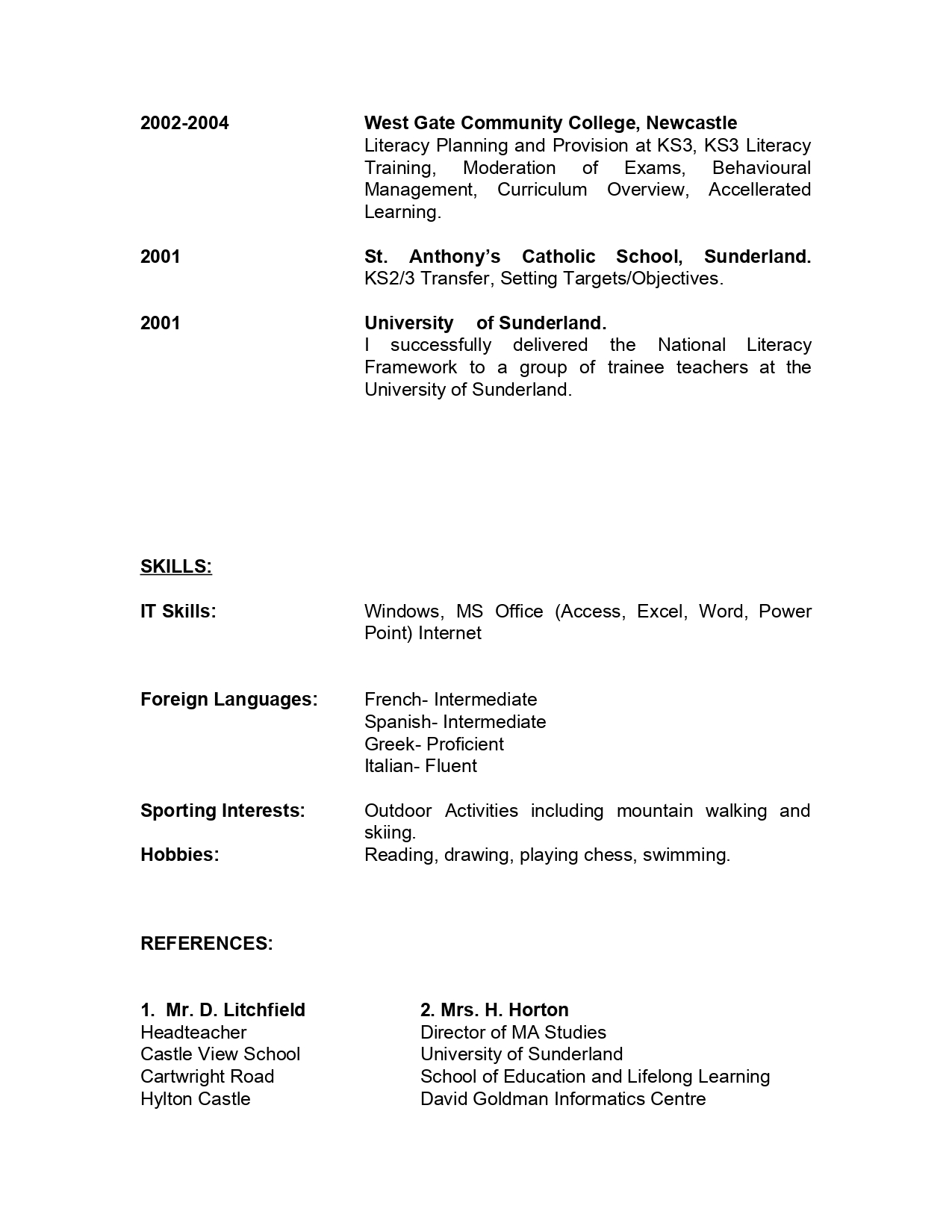 2002-2004

West Gate Community College, Newcastle
Literacy Planning and Provision at KS3, KS3 Literacy Training, Moderation of Exams, Behavioural Management, Curriculum Overview, Accellerated Learning.

2001

St. Anthony's Catholic School, Sunderland.
KS2/3 Transfer, Setting Targets/Objectives.

2001

University of Sunderland.
I successfully delivered the National Literacy Framework to a group of trainee teachers at the University of Sunderland.

SKILLS:

IT Skills: Windows, MS Office (Access, Excel, Word, Power Point) Internet

Foreign Languages: French- Intermediate
Spanish- Intermediate
Greek- Proficient
Italian- Fluent

Sporting Interests: Outdoor Activities including mountain walking and skiing.
Hobbies: Reading, drawing, playing chess, swimming.

REFERENCES:

1. Mr. D. Litchfield
Headteacher
Castle View School
Cartwright Road
Hylton Castle

2. Mrs. H. Horton
Director of MA Studies
University of Sunderland
School of Education and Lifelong Learning
David Goldman Informatics Centre